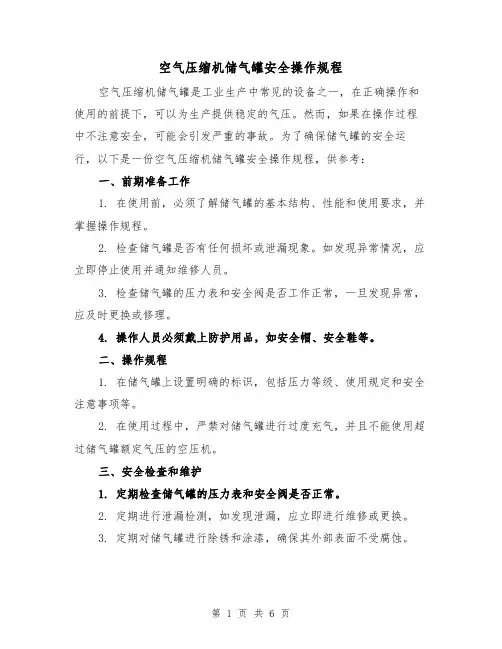 空气压缩机储气罐安全操作规程

空气压缩机储气罐是工业生产中常见的设备之一，在正确操作和使用的前提下，可以为生产提供稳定的气压。然而，如果在操作过程中不注意安全，可能会引发严重的事故。为了确保储气罐的安全运行，以下是一份空气压缩机储气罐安全操作规程，供参考：

一、前期准备工作

1. 在使用前，必须了解储气罐的基本结构、性能和使用要求，并掌握操作规程。

2. 检查储气罐是否有任何损坏或泄漏现象。如发现异常情况，应立即停止使用并通知维修人员。

3. 检查储气罐的压力表和安全阀是否工作正常，一旦发现异常，应及时更换或修理。

4. 操作人员必须戴上防护用品，如安全帽、安全鞋等。

二、操作规程

1. 在储气罐上设置明确的标识，包括压力等级、使用规定和安全注意事项等。

2. 在使用过程中，严禁对储气罐进行过度充气，并且不能使用超过储气罐额定气压的空压机。

三、安全检查和维护

1. 定期检查储气罐的压力表和安全阀是否正常。

2. 定期进行泄漏检测，如发现泄漏，应立即进行维修或更换。

3. 定期对储气罐进行除锈和涂漆，确保其外部表面不受腐蚀。

第 1 页 共 6 页